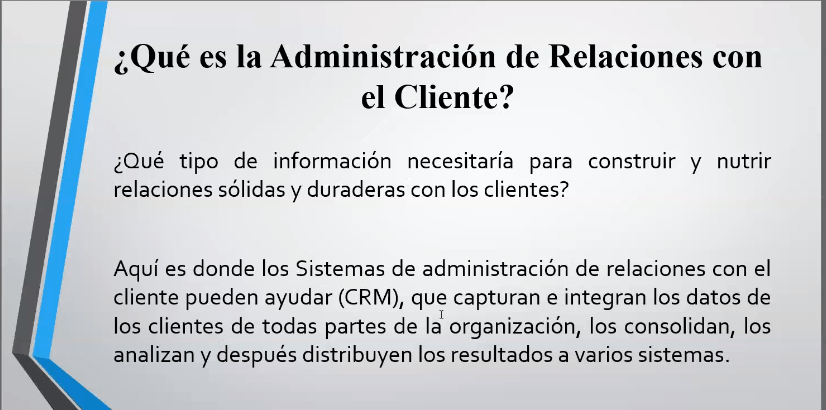 ¿Qué es la Administración de Relaciones con el Cliente?

¿Qué tipo de información necesitaría para construir y nutrir relaciones sólidas y duraderas con los clientes?

Aquí es donde los Sistemas de administración de relaciones con el cliente pueden ayudar (CRM), que capturan e integran los datos de los clientes de todas partes de la organización, los consolidan, los analizan y después distribuyen los resultados a varios sistemas.